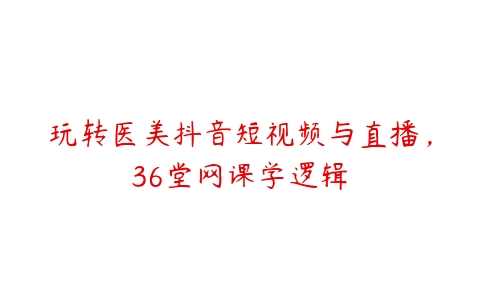 玩转医美抖音短视频与直播，36堂网课学逻辑